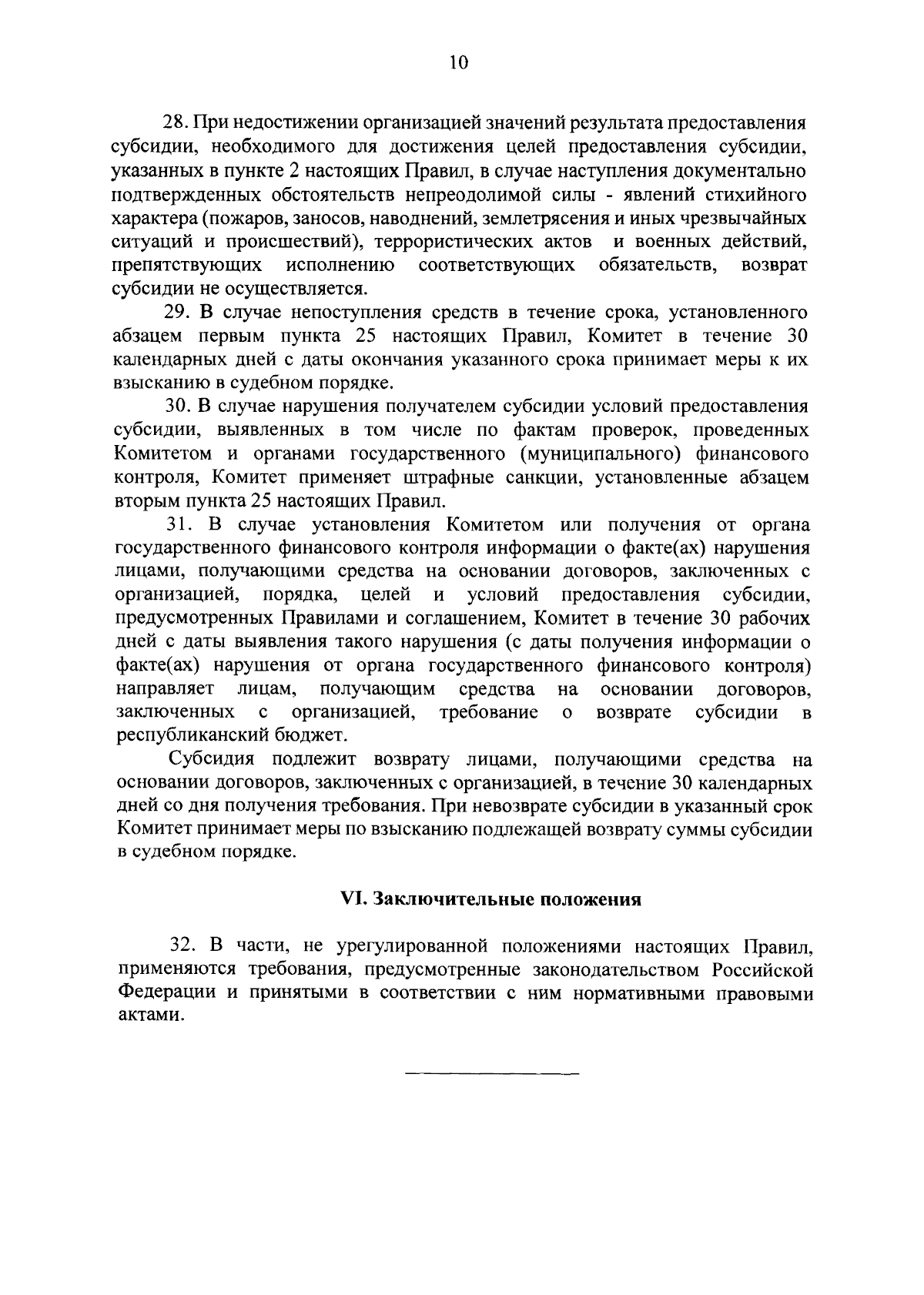 10

28. При недостижении организацией значений результата предоставления субсидии, необходимого для достижения целей предоставления субсидии, указанных в пункте 2 настоящих Правил, в случае наступления документально подтвержденных обстоятельств непреодолимой силы - явлений стихийного характера (пожаров, заносов, наводнений, землетрясения и иных чрезвычайных ситуаций и происшествий), террористических актов и военных действий, препятствующих исполнению соответствующих обязательств, возврат субсидии не осуществляется.

29. В случае непоступления средств в течение срока, установленного абзацем первым пункта 25 настоящих Правил, Комитет в течение 30 календарных дней с даты окончания указанного срока принимает меры к их взысканию в судебном порядке.

30. В случае нарушения получателем субсидии условий предоставления субсидии, выявленных в том числе по фактам проверок, проведенных Комитетом и органами государственного (муниципального) финансового контроля, Комитет применяет штрафные санкции, установленные абзацем вторым пункта 25 настоящих Правил.

31. В случае установления Комитетом или получения от органа государственного финансового контроля информации о факте(ах) нарушения лицами, получающими средства на основании договоров, заключенных с организацией, порядка, целей и условий предоставления субсидии, предусмотренных Правилами и соглашением, Комитет в течение 30 рабочих дней с даты выявления такого нарушения (с даты получения информации о факте(ах) нарушения от органа государственного финансового контроля) направляет лицам, получающим средства на основании договоров, заключенных с организацией, требование о возврате субсидии в республиканский бюджет.

Субсидия подлежит возврату лицами, получающими средства на основании договоров, заключенных с организацией, в течение 30 календарных дней со дня получения требования. При невозврате субсидии в указанный срок Комитет принимает меры по взысканию подлежащей возврату суммы субсидии в судебном порядке.

VI. Заключительные положения

32. В части, не урегулированной положениями настоящих Правил, применяются требования, предусмотренные законодательством Российской Федерации и принятыми в соответствии с ним нормативными правовыми актами.